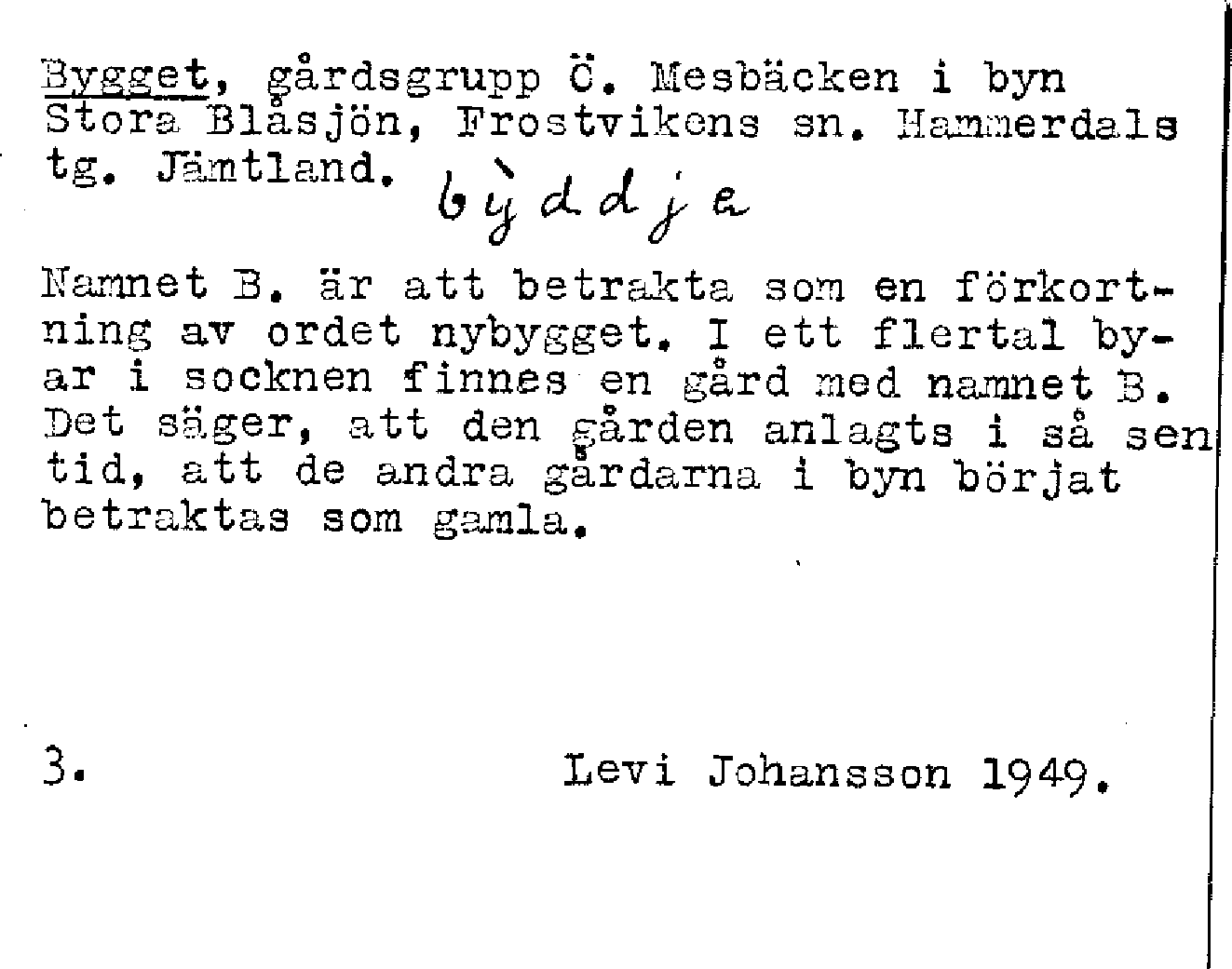 Bygget, gårdsgrupp Ö. Mesbäcken i byn Stora Blåsjön, Frostvikens sn. Hammerdals tg. Jämtland. bỳddja

Namnet B. är att betrakta som en förkortning av ordet nybygget. I ett flertal byar i socknen finnes en gård med namnet B. Det säger, att den gården anlagts i så sen tid, att de andra gårdarna i byn börjat betraktas som gamla.

3. Levi Johansson 1949.